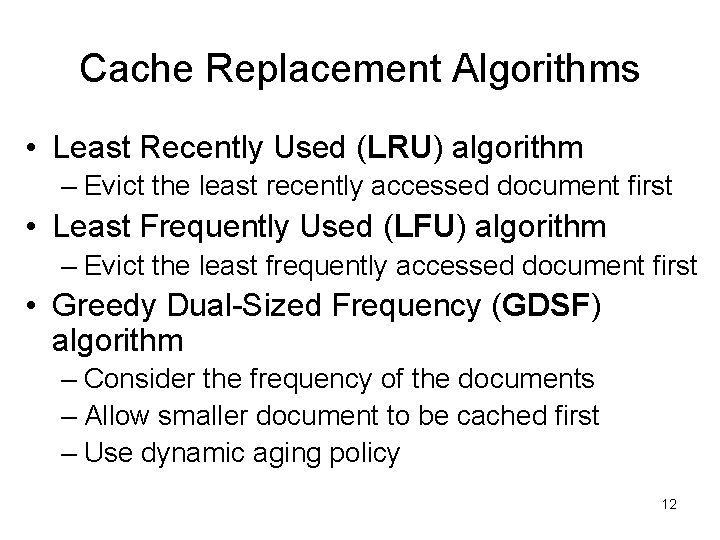 Cache Replacement Algorithms

• Least Recently Used (LRU) algorithm
– Evict the least recently accessed document first

• Least Frequently Used (LFU) algorithm
– Evict the least frequently accessed document first

• Greedy Dual-Sized Frequency (GDSF) algorithm
– Consider the frequency of the documents
– Allow smaller document to be cached first
– Use dynamic aging policy

12